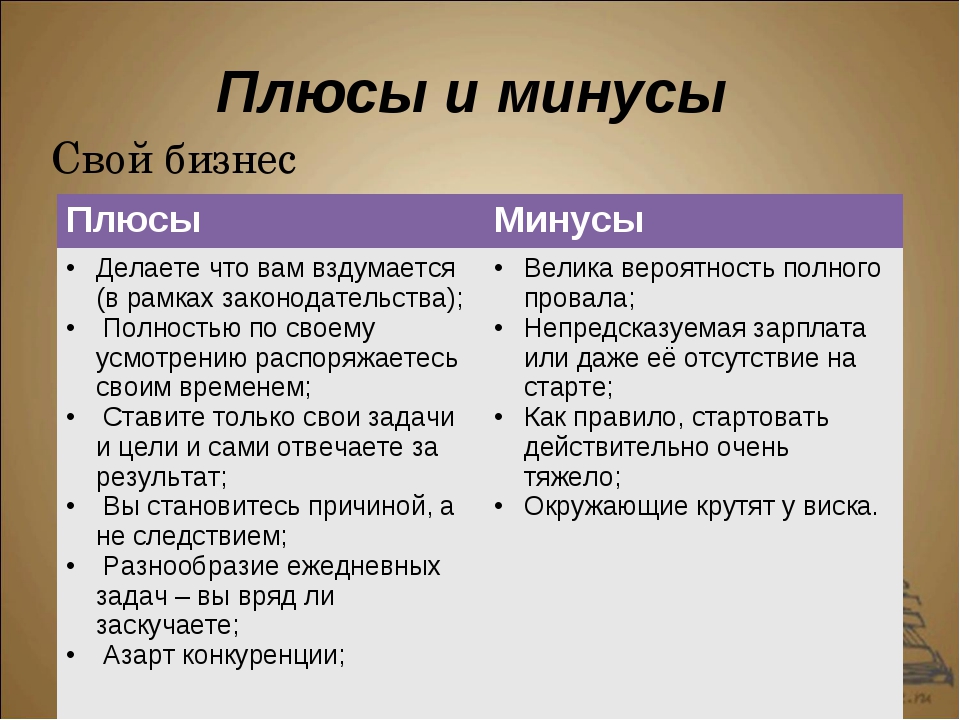 Плюсы и минусы

Свой бизнес

| Плюсы | Минусы |
|---|---|
| • Делаете что вам вздумается (в рамках законодательства); • Полностью по своему усмотрению распоряжаетесь своим временем; • Ставите только свои задачи и цели и сами отвечаете за результат; • Вы становитесь причиной, а не следствием; • Разнообразие ежедневных задач – вы вряд ли заскучаете; • Азарт конкуренции; | • Велика вероятность полного провала; • Непредсказуемая зарплата или даже её отсутствие на старте; • Как правило, стартовать действительно очень тяжело; • Окружающие крутят у виска. |